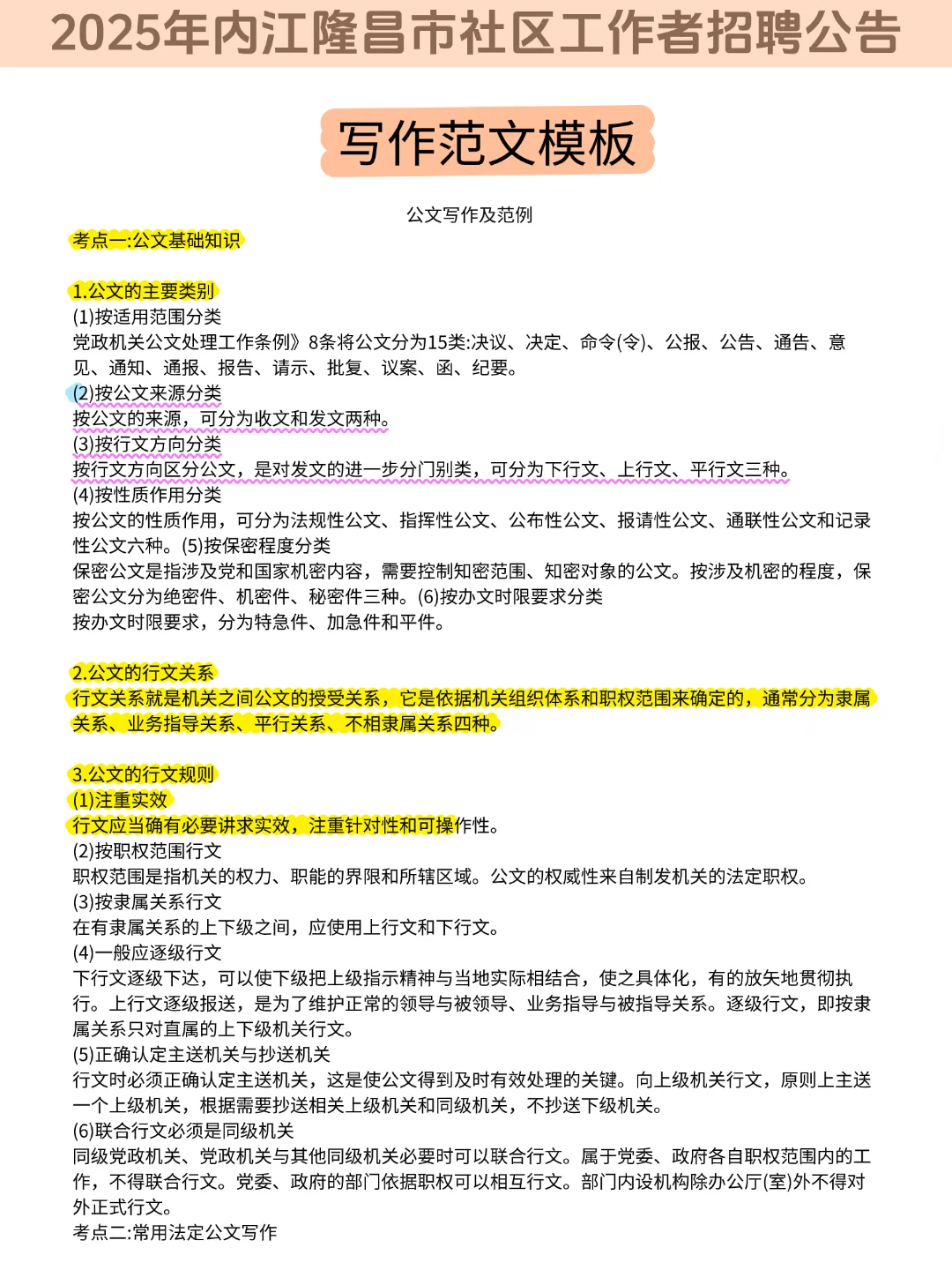 2025年内江隆昌市社区工作者招聘公告

写作范文模板

公文写作及范例

考点一:公文基础知识

1.公文的主要类别
(1)按适用范围分类
党政机关公文处理工作条例》8条将公文分为15类:决议、决定、命令(令)、公报、公告、通告、意见、通知、通报、报告、请示、批复、议案、函、纪要。
(2)按公文来源分类
按公文的来源,可分为收文和发文两种。
(3)按行文方向分类
按行文方向区分公文,是对发文的进一步分门别类,可分为下行文、上行文、平行文三种。
(4)按性质作用分类
按公文的性质作用,可分为法规性公文、指挥性公文、公布性公文、报请性公文、通联性公文和记录性公文六种。(5)按保密程度分类
保密公文是指涉及党和国家机密内容,需要控制知密范围、知密对象的公文。按涉及机密的程度,保密公文分为绝密件、机密件、秘密件三种。(6)按办文时限要求分类
按办文时限要求,分为特急件、加急件和平件。

2.公文的行文关系
行文关系就是机关之间公文的授受关系,它是依据机关组织体系和职权范围来确定的,通常分为隶属关系、业务指导关系、平行关系、不相隶属关系四种。

3.公文的行文规则
(1)注重实效
行文应当确有必要讲求实效,注重针对性和可操作性。
(2)按职权范围行文
职权范围是指机关的权力、职能的界限和所辖区域。公文的权威性来自制发机关的法定职权。
(3)按隶属关系行文
在有隶属关系的上下级之间,应使用上行文和下行文。
(4)一般应逐级行文
下行文逐级下达,可以使下级把上级指示精神与当地实际相结合,使之具体化,有的放矢地贯彻执行。上行文逐级报送,是为了维护正常的领导与被领导、业务指导与被指导关系。逐级行文,即按隶属关系只对直属的上下级机关行文。
(5)正确认定主送机关与抄送机关
行文时必须正确认定主送机关,这是使公文得到及时有效处理的关键。向上级机关行文,原则上主送一个上级机关,根据需要抄送相关上级机关和同级机关,不抄送下级机关。
(6)联合行文必须是同级机关
同级党政机关、党政机关与其他同级机关必要时可以联合行文。属于党委、政府各自职权范围内的工作,不得联合行文。党委、政府的部门依据职权可以相互行文。部门内设机构除办公厅(室)外不得对外正式行文。
考点二:常用法定公文写作